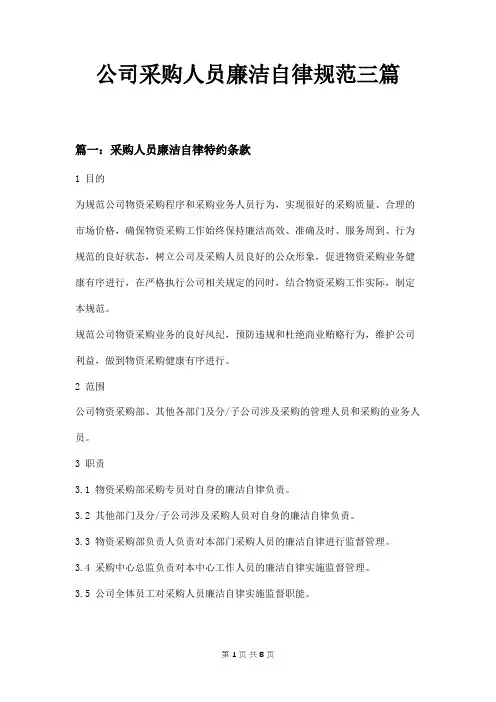 公司采购人员廉洁自律规范三篇

篇一：采购人员廉洁自律特约条款

1 目的

为规范公司物资采购程序和采购业务人员行为，实现很好的采购质量、合理的市场价格，确保物资采购工作始终保持廉洁高效、准确及时、服务周到、行为规范的良好状态，树立公司及采购人员良好的公众形象，促进物资采购业务健康有序进行，在严格执行公司相关规定的同时，结合物资采购工作实际，制定本规范。

规范公司物资采购业务的良好风纪，预防违规和杜绝商业贿赂行为，维护公司利益，做到物资采购健康有序进行。

2 范围

公司物资采购部、其他各部门及分/子公司涉及采购的管理人员和采购的业务人员。

3 职责

3.1 物资采购部采购专员对自身的廉洁自律负责。

3.2 其他部门及分/子公司涉及采购人员对自身的廉洁自律负责。

3.3 物资采购部负责人负责对本部门采购人员的廉洁自律进行监督管理。

3.4 采购中心总监负责对本中心工作人员的廉洁自律实施监督管理。

3.5 公司全体员工对采购人员廉洁自律实施监督职能。

第 1 页 共 8 页